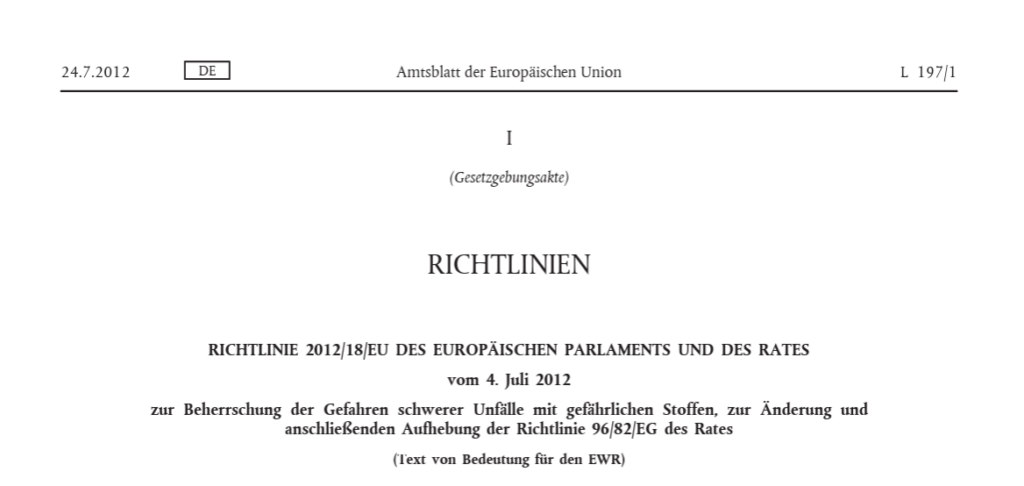 24.7.2012 DE Amtsblatt der Europäischen Union L 197/1

I

(Gesetzgebungsakte)

RICHTLINIEN

RICHTLINIE 2012/18/EU DES EUROPÄISCHEN PARLAMENTS UND DES RATES

vom 4. Juli 2012

zur Beherrschung der Gefahren schwerer Unfälle mit gefährlichen Stoffen, zur Änderung und anschließenden Aufhebung der Richtlinie 96/82/EG des Rates

(Text von Bedeutung für den EWR)